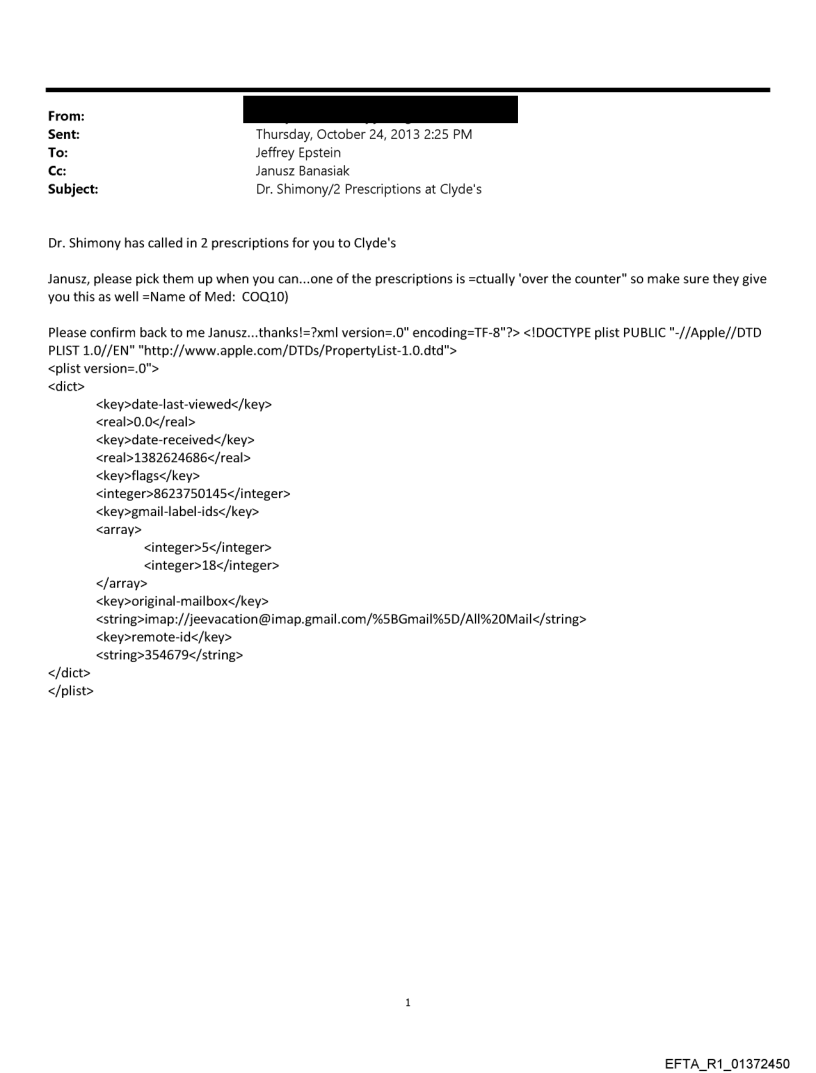 From:
Sent: Thursday, October 24, 2013 2:25 PM
To: Jeffrey Epstein
Cc: Janusz Banasiak
Subject: Dr. Shimony/2 Prescriptions at Clyde's

Dr. Shimony has called in 2 prescriptions for you to Clyde's

Janusz, please pick them up when you can...one of the prescriptions is =ctually 'over the counter" so make sure they give you this as well =Name of Med: COQ10)

Please confirm back to me Janusz...thanks!=?xml version=.0" encoding=TF-8"?> <!DOCTYPE plist PUBLIC "-//Apple//DTD PLIST 1.0//EN" "http://www.apple.com/DTDs/PropertyList-1.0.dtd">
<plist version=.0">
<dict>
<key>date-last-viewed</key>
<real>0.0</real>
<key>date-received</key>
<real>1382624686</real>
<key>flags</key>
<integer>8623750145</integer>
<key>gmail-label-ids</key>
<array>
<integer>5</integer>
<integer>18</integer>
</array>
<key>original-mailbox</key>
<string>imap://jeevacation@imap.gmail.com/%5BGmail%5D/All%20Mail</string>
<key>remote-id</key>
<string>354679</string>
</dict>
</plist>

1

EFTA_R1_01372450